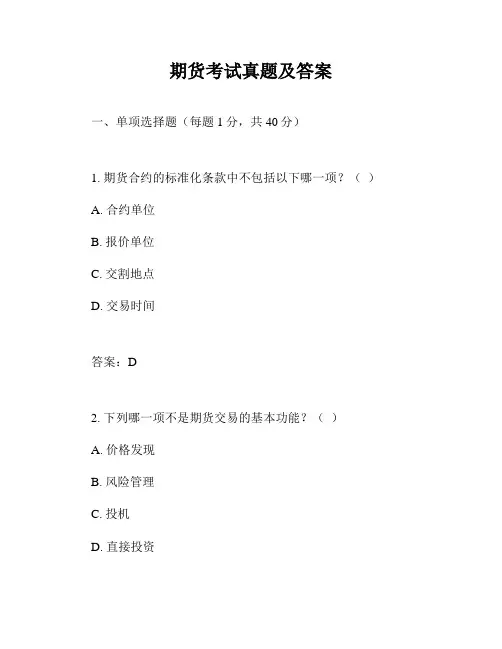 期货考试真题及答案

一、单项选择题（每题 1 分，共 40 分）

1. 期货合约的标准化条款中不包括以下哪一项？（ ）

A. 合约单位

B. 报价单位

C. 交割地点

D. 交易时间

答案：D

2. 下列哪一项不是期货交易的基本功能？（ ）

A. 价格发现

B. 风险管理

C. 投机

D. 直接投资